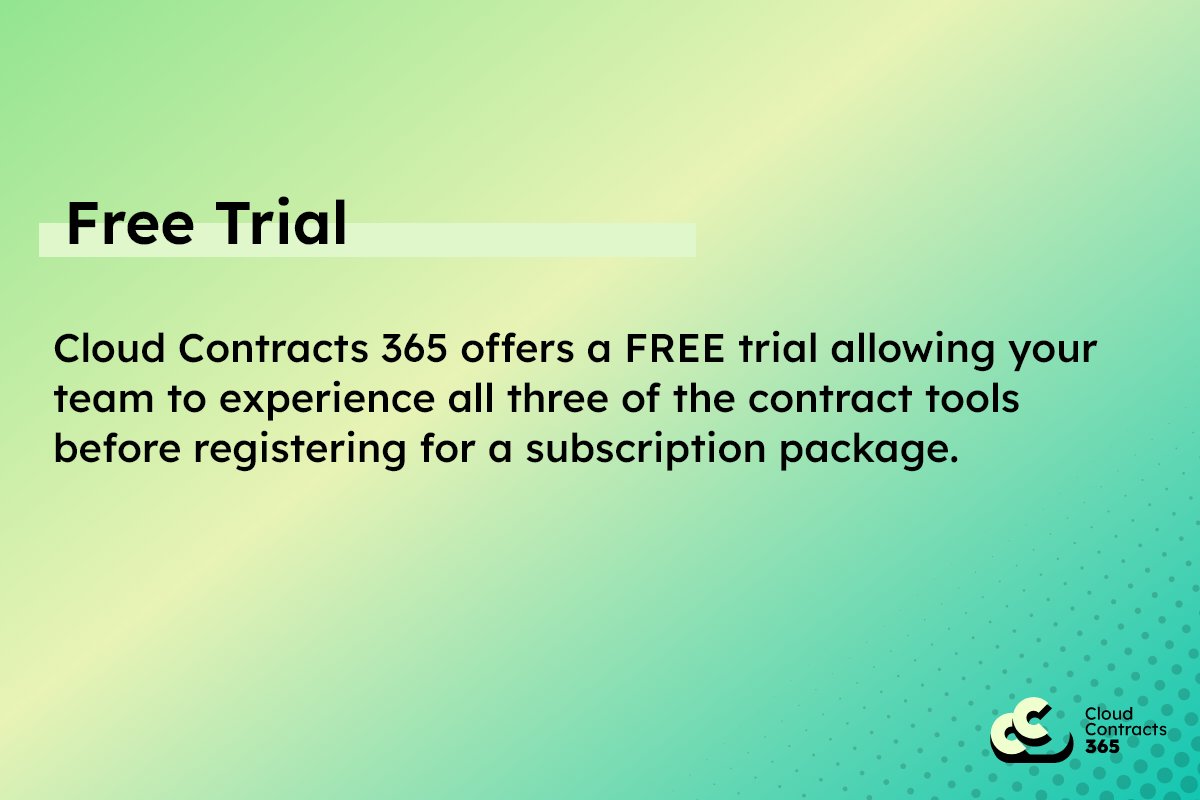 Free Trial

Cloud Contracts 365 offers a FREE trial allowing your team to experience all three of the contract tools before registering for a subscription package.

Cloud Contracts 365